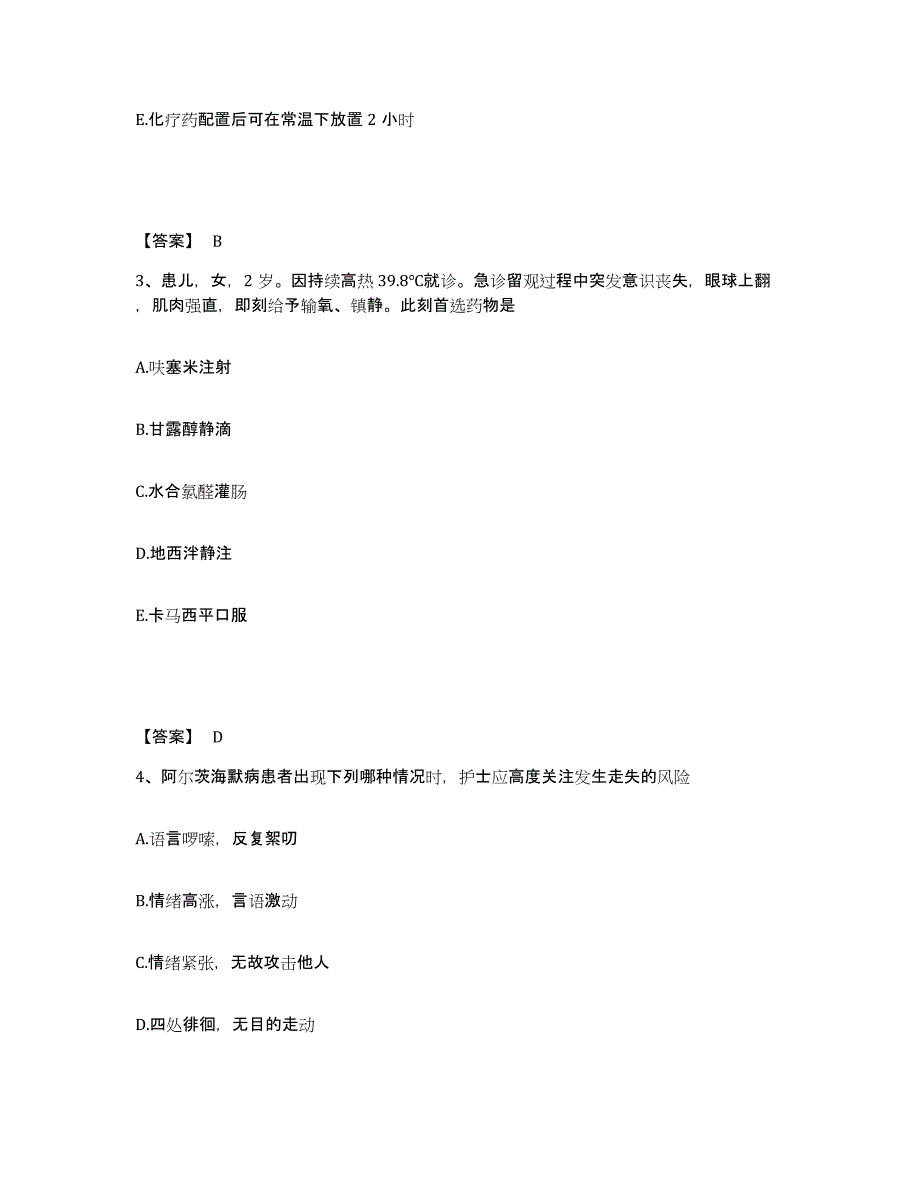 E.化疗药配置后可在常温下放置 2 小时

【答案】 B

3、患儿，女，2 岁。因持续高热 39.8°C就诊。急诊留观过程中突发意识丧失，眼球上翻，肌肉强直，即刻给予输氧、镇静。此刻首选药物是

A.呋塞米注射

B.甘露醇静滴

C.水合氯醛灌肠

D.地西泮静注

E.卡马西平口服

【答案】 D

4、阿尔茨海默病患者出现下列哪种情况时，护士应高度关注发生走失的风险

A.语言啰嗦，反复絮叨

B.情绪高涨，言语激动

C.情绪紧张，无故攻击他人

D.四处徘徊，无目的走动